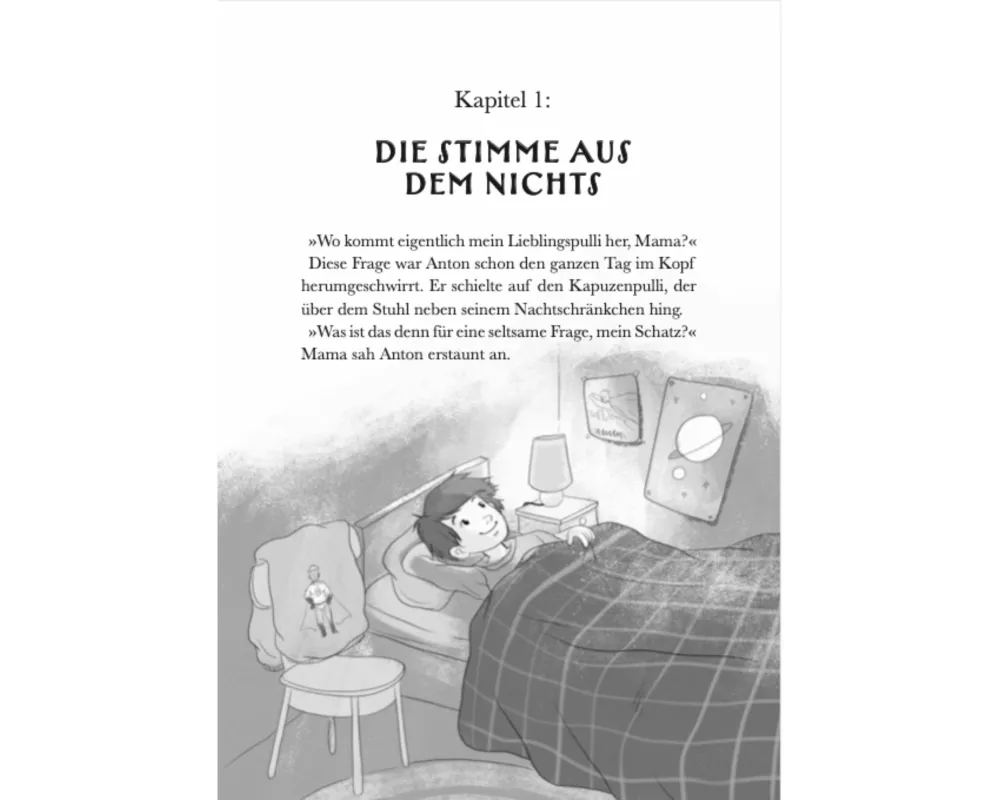 Kapitel 1:

DIE STIMME AUS DEM NICHTS

»Wo kommt eigentlich mein Lieblingspulli her, Mama?«

Diese Frage war Anton schon den ganzen Tag im Kopf herumgeschwirrt. Er schielte auf den Kapuzenpulli, der über dem Stuhl neben seinem Nachtschränkchen hing.

»Was ist das denn für eine seltsame Frage, mein Schatz?« Mama sah Anton erstaunt an.